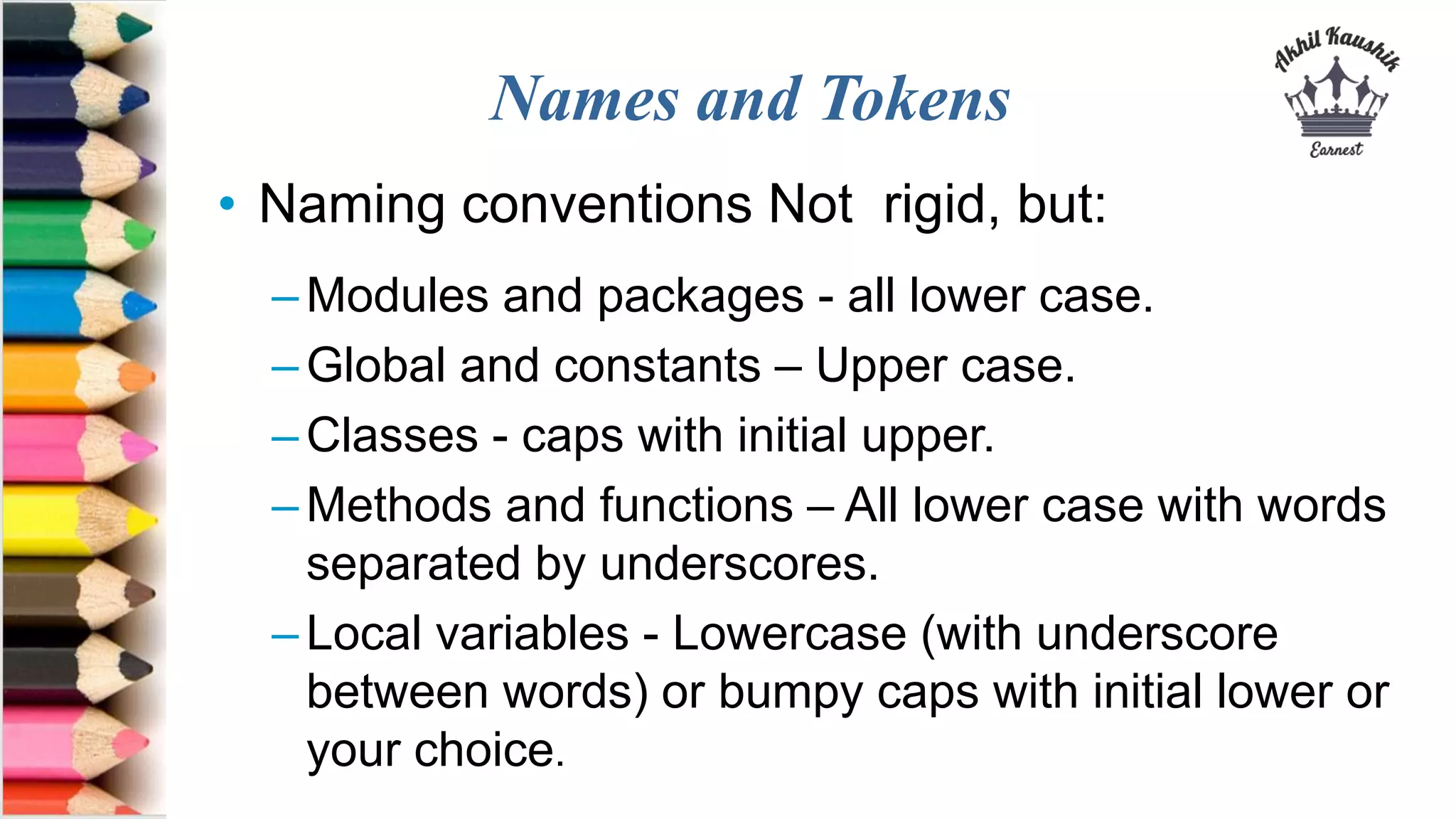 Names and Tokens

Akhil Kaushik
Earnest

• Naming conventions Not rigid, but:

– Modules and packages - all lower case.

– Global and constants – Upper case.

– Classes - caps with initial upper.

– Methods and functions – All lower case with words separated by underscores.

– Local variables - Lowercase (with underscore between words) or bumpy caps with initial lower or your choice.